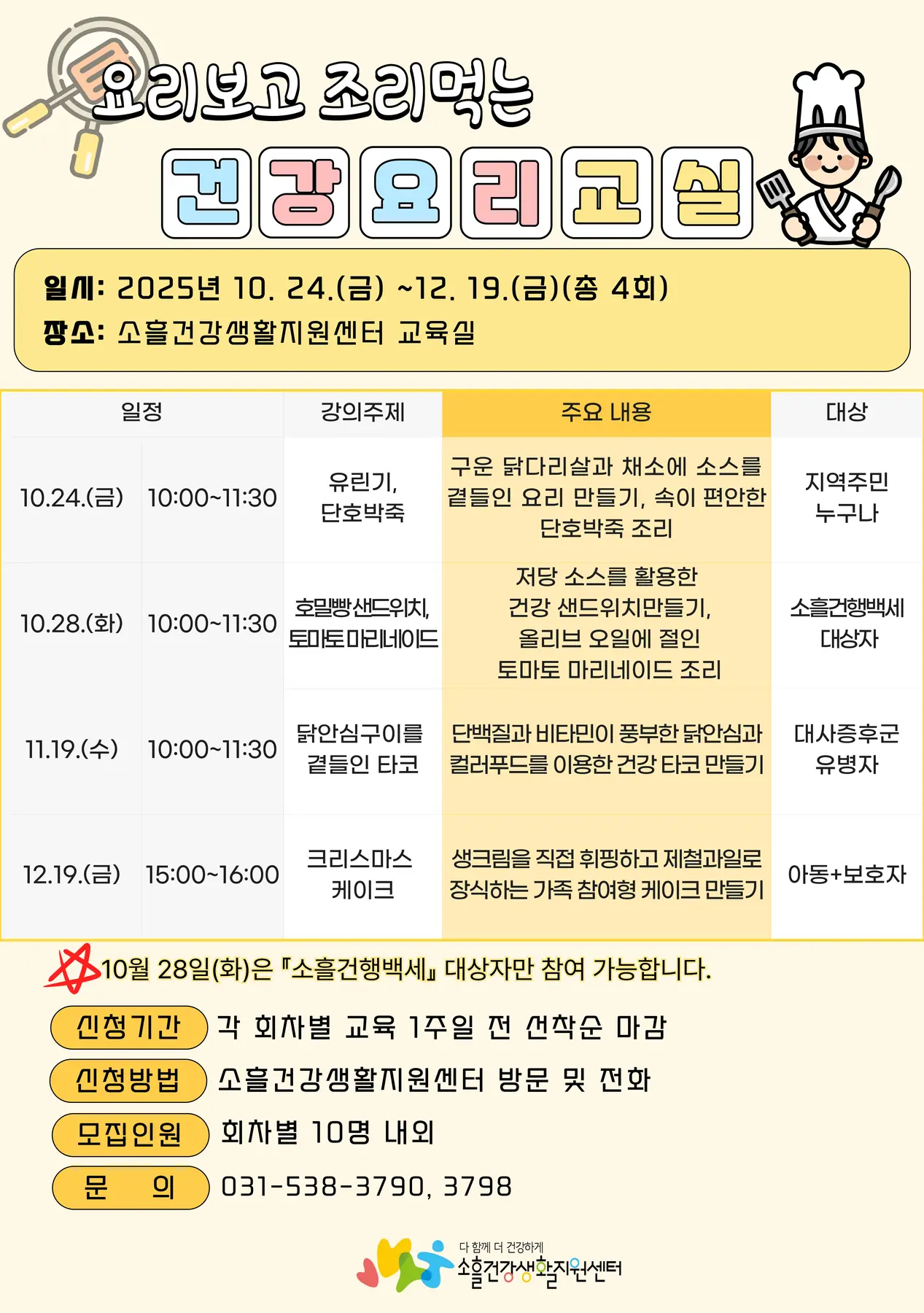 요리보고 조리먹는

건강요리교실

일시: 2025년 10. 24.(금) ~12. 19.(금)(총 4회)
장소: 소흘건강생활지원센터 교육실

| 일정 | | 강의주제 | 주요 내용 | 대상 |
|---|---|---|---|---|
| 10.24.(금) | 10:00~11:30 | 유린기, 단호박죽 | 구운 닭다리살과 채소에 소스를 곁들인 요리 만들기, 속이 편안한 단호박죽 조리 | 지역주민 누구나 |
| 10.28.(화) | 10:00~11:30 | 호밀빵샌드위치, 토마토마리네이드 | 저당 소스를 활용한 건강 샌드위치만들기, 올리브 오일에 절인 토마토 마리네이드 조리 | 소흘건행백세 대상자 |
| 11.19.(수) | 10:00~11:30 | 닭안심구이를 곁들인 타코 | 단백질과 비타민이 풍부한 닭안심과 컬러푸드를 이용한 건강 타코 만들기 | 대사증후군 유병자 |
| 12.19.(금) | 15:00~16:00 | 크리스마스 케이크 | 생크림을 직접 휘핑하고 제철과일로 장식하는 가족 참여형 케이크 만들기 | 아동+보호자 |

10월 28일(화)은 『소흘건행백세』 대상자만 참여 가능합니다.

신청기간 각 회차별 교육 1주일 전 선착순 마감
신청방법 소흘건강생활지원센터 방문 및 전화
모집인원 회차별 10명 내외
문 의 031-538-3790, 3798

다 함께 더 건강하게
소흘건강생활지원센터